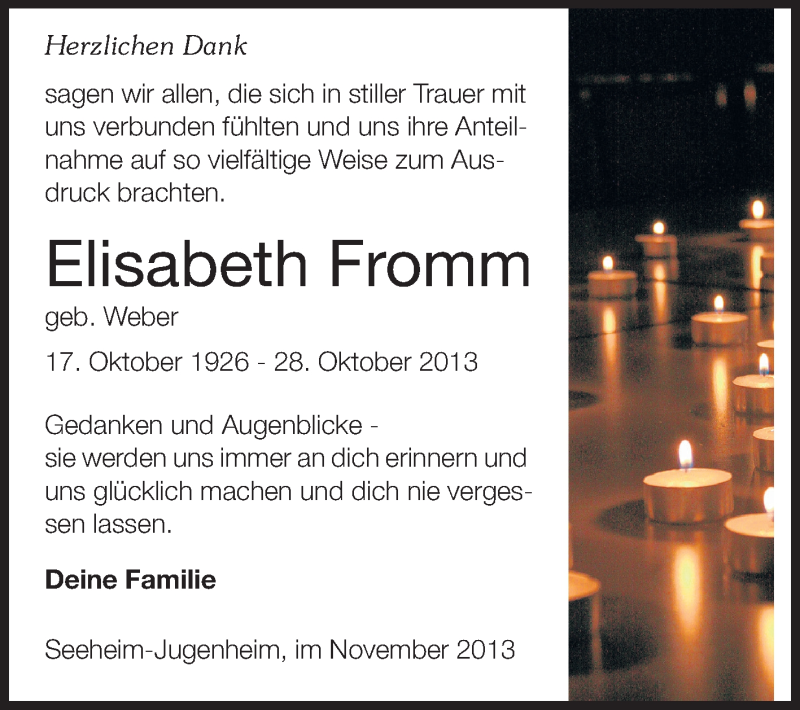 Herzlichen Dank

sagen wir allen, die sich in stiller Trauer mit uns verbunden fühlten und uns ihre Anteilnahme auf so vielfältige Weise zum Ausdruck brachten.

Elisabeth Fromm

geb. Weber

17. Oktober 1926 - 28. Oktober 2013

Gedanken und Augenblicke -
sie werden uns immer an dich erinnern und uns glücklich machen und dich nie vergessen lassen.

Deine Familie

Seeheim-Jugenheim, im November 2013